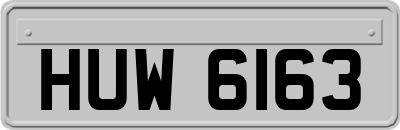 HUW 6163